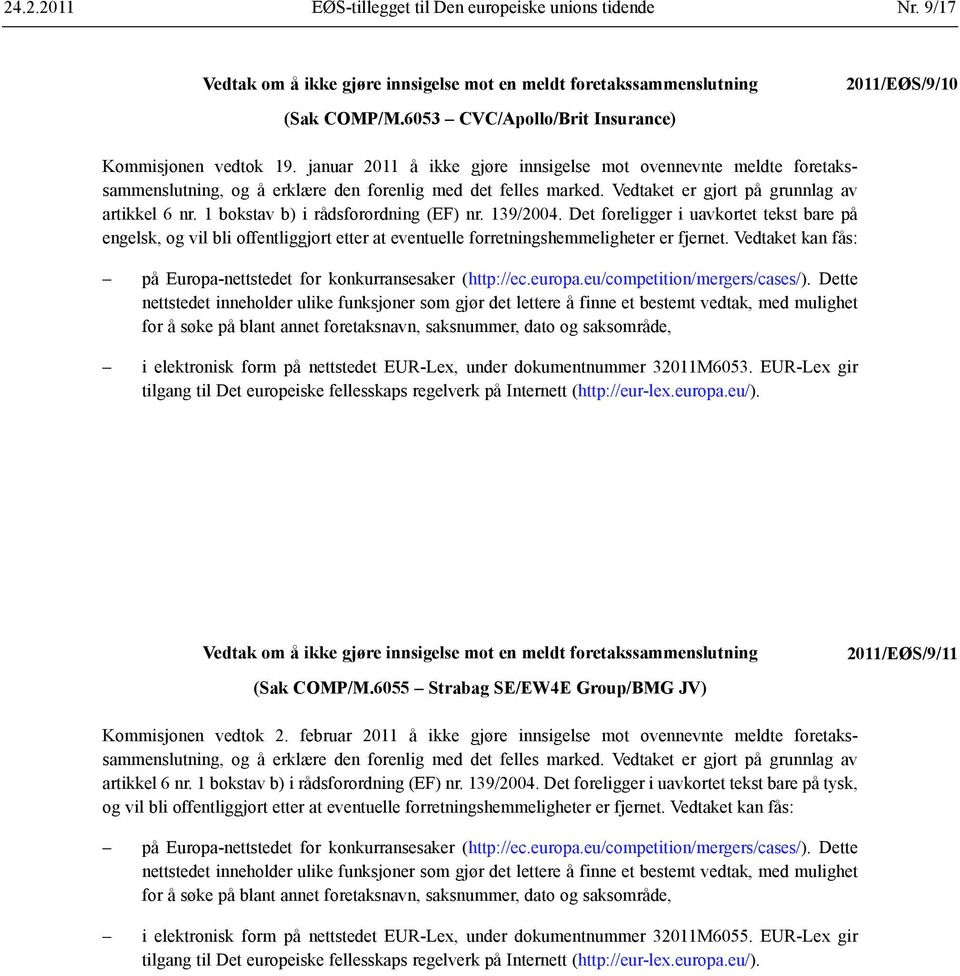 24.2.2011 EØS-tillegget til Den europeiske unions tidende Nr. 9/17

Vedtak om å ikke gjøre innsigelse mot en meldt foretakssammenslutning

2011/EØS/9/10

(Sak COMP/M.6053 – CVC/Apollo/Brit Insurance)

Kommisjonen vedtok 19. januar 2011 å ikke gjøre innsigelse mot ovennevnte meldte foretakssammenslutning, og å erklære den forenlig med det felles marked. Vedtaket er gjort på grunnlag av artikkel 6 nr. 1 bokstav b) i rådsforordning (EF) nr. 139/2004. Det foreligger i uavkortet tekst bare på engelsk, og vil bli offentliggjort etter at eventuelle forretningshemmeligheter er fjernet. Vedtaket kan fås:

– på Europa-nettstedet for konkurransesaker (http://ec.europa.eu/competition/mergers/cases/). Dette nettstedet inneholder ulike funksjoner som gjør det lettere å finne et bestemt vedtak, med mulighet for å søke på blant annet foretaksnavn, saksnummer, dato og saksområde,

– i elektronisk form på nettstedet EUR-Lex, under dokumentnummer 32011M6053. EUR-Lex gir tilgang til Det europeiske fellesskaps regelverk på Internett (http://eur-lex.europa.eu/).

Vedtak om å ikke gjøre innsigelse mot en meldt foretakssammenslutning

2011/EØS/9/11

(Sak COMP/M.6055 – Strabag SE/EW4E Group/BMG JV)

Kommisjonen vedtok 2. februar 2011 å ikke gjøre innsigelse mot ovennevnte meldte foretakssammenslutning, og å erklære den forenlig med det felles marked. Vedtaket er gjort på grunnlag av artikkel 6 nr. 1 bokstav b) i rådsforordning (EF) nr. 139/2004. Det foreligger i uavkortet tekst bare på tysk, og vil bli offentliggjort etter at eventuelle forretningshemmeligheter er fjernet. Vedtaket kan fås:

– på Europa-nettstedet for konkurransesaker (http://ec.europa.eu/competition/mergers/cases/). Dette nettstedet inneholder ulike funksjoner som gjør det lettere å finne et bestemt vedtak, med mulighet for å søke på blant annet foretaksnavn, saksnummer, dato og saksområde,

– i elektronisk form på nettstedet EUR-Lex, under dokumentnummer 32011M6055. EUR-Lex gir tilgang til Det europeiske fellesskaps regelverk på Internett (http://eur-lex.europa.eu/).